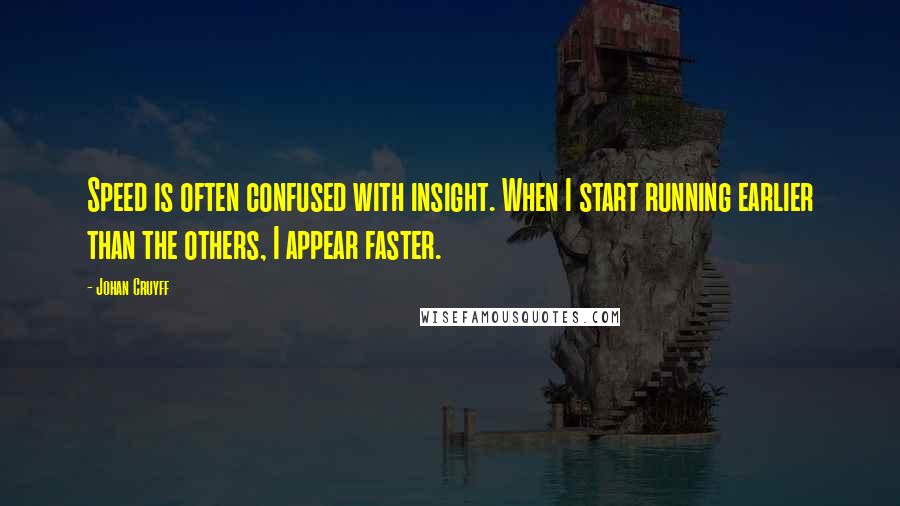 Speed is often confused with insight. When I start running earlier than the others, I appear faster.

- Johan Cruyff

WISEFAMOUSQUOTES.COM